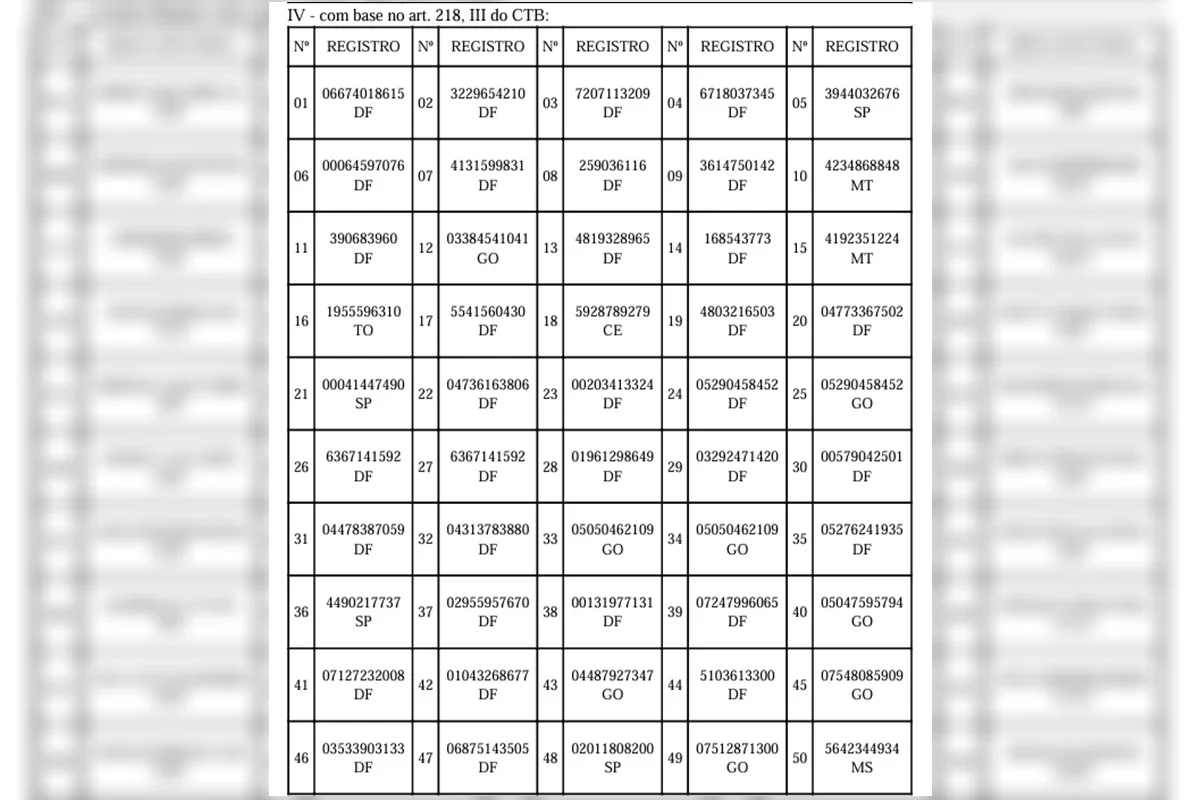 IV - com base no art. 218, III do CTB:

| Nº | REGISTRO | Nº | REGISTRO | Nº | REGISTRO | Nº | REGISTRO | Nº | REGISTRO |
|---|---|---|---|---|---|---|---|---|---|
| 01 | 06674018615 DF | 02 | 3229654210 DF | 03 | 7207113209 DF | 04 | 6718037345 DF | 05 | 3944032676 SP |
| 06 | 00064597076 DF | 07 | 4131599831 DF | 08 | 259036116 DF | 09 | 3614750142 DF | 10 | 4234868848 MT |
| 11 | 390683960 DF | 12 | 03384541041 GO | 13 | 4819328965 DF | 14 | 168543773 DF | 15 | 4192351224 MT |
| 16 | 1955596310 TO | 17 | 5541560430 DF | 18 | 5928789279 CE | 19 | 4803216503 DF | 20 | 04773367502 DF |
| 21 | 00041447490 SP | 22 | 04736163806 DF | 23 | 00203413324 DF | 24 | 05290458452 DF | 25 | 05290458452 GO |
| 26 | 6367141592 DF | 27 | 6367141592 DF | 28 | 01961298649 DF | 29 | 03292471420 DF | 30 | 00579042501 DF |
| 31 | 04478387059 DF | 32 | 04313783880 DF | 33 | 05050462109 GO | 34 | 05050462109 GO | 35 | 05276241935 DF |
| 36 | 4490217737 SP | 37 | 02955957670 DF | 38 | 00131977131 DF | 39 | 07247996065 DF | 40 | 05047595794 GO |
| 41 | 07127232008 DF | 42 | 01043268677 DF | 43 | 04487927347 GO | 44 | 5103613300 DF | 45 | 07548085909 GO |
| 46 | 03533903133 DF | 47 | 06875143505 DF | 48 | 02011808200 SP | 49 | 07512871300 GO | 50 | 5642344934 MS |